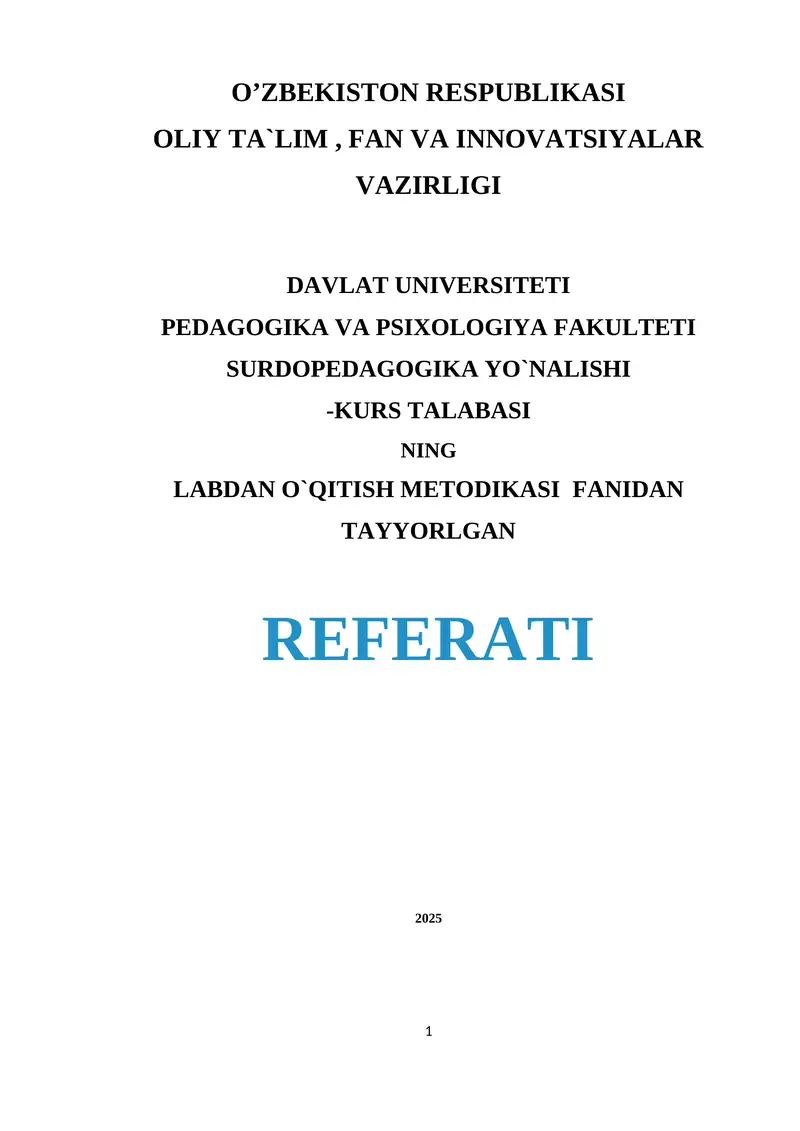 O’ZBEKISTON RESPUBLIKASI
OLIY TA`LIM , FAN VA INNOVATSIYALAR VAZIRLIGI

DAVLAT UNIVERSITETI
PEDAGOGIKA VA PSIXOLOGIYA FAKULTETI
SURDOPEDAGOGIKA YO`NALISHI
-KURS TALABASI
NING
LABDAN O`QITISH METODIKASI FANIDAN TAYYORLGAN

REFERATI

2025

1